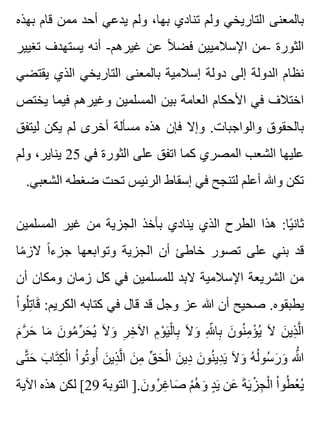 بالمعنى التاريخي ولم تنادي بها، ولم يدعي أحد ممن قام بهذه الثورة -من الإسلاميين فضلاً عن غيرهم- أنه يستهدف تغيير نظام الدولة إلى دولة إسلامية بالمعنى التاريخي الذي يقتضي اختلاف في الأحكام العامة بين المسلمين وغيرهم فيما يختص بالحقوق والواجبات. وإلا فإن هذه مسألة أخرى لم يكن ليتفق عليها الشعب المصري كما اتفق على الثورة في 25 يناير، ولم تكن والله أعلم لتنجح في إسقاط الرئيس تحت ضغطه الشعبي.

ثانيًا: هذا الطرح الذي ينادي بأخذ الجزية من غير المسلمين قد بني على تصور خاطئ أن الجزية وتوابعها جزءاً لازمًا من الشريعة الإسلامية لابد للمسلمين في كل زمان ومكان أن يطبقوه. صحيح أن الله عز وجل قد قال في كتابه الكريم: قَاتِلُواْ الَّذِينَ لاَ يُؤْمِنُونَ بِاللّهِ وَلاَ بِالْيَوْمِ الآخِرِ وَلاَ يُحَرِّمُونَ مَا حَرَّمَ اللّهُ وَرَسُولُهُ وَلاَ يَدِينُونَ دِينَ الْحَقِّ مِنَ الَّذِينَ أُوتُواْ الْكِتَابَ حَتَّى يُعْطُواْ الْجِزْيَةَ عَن يَدٍ وَهُمْ صَاغِرُونَ.[ التوبة 29] لكن هذه الآية